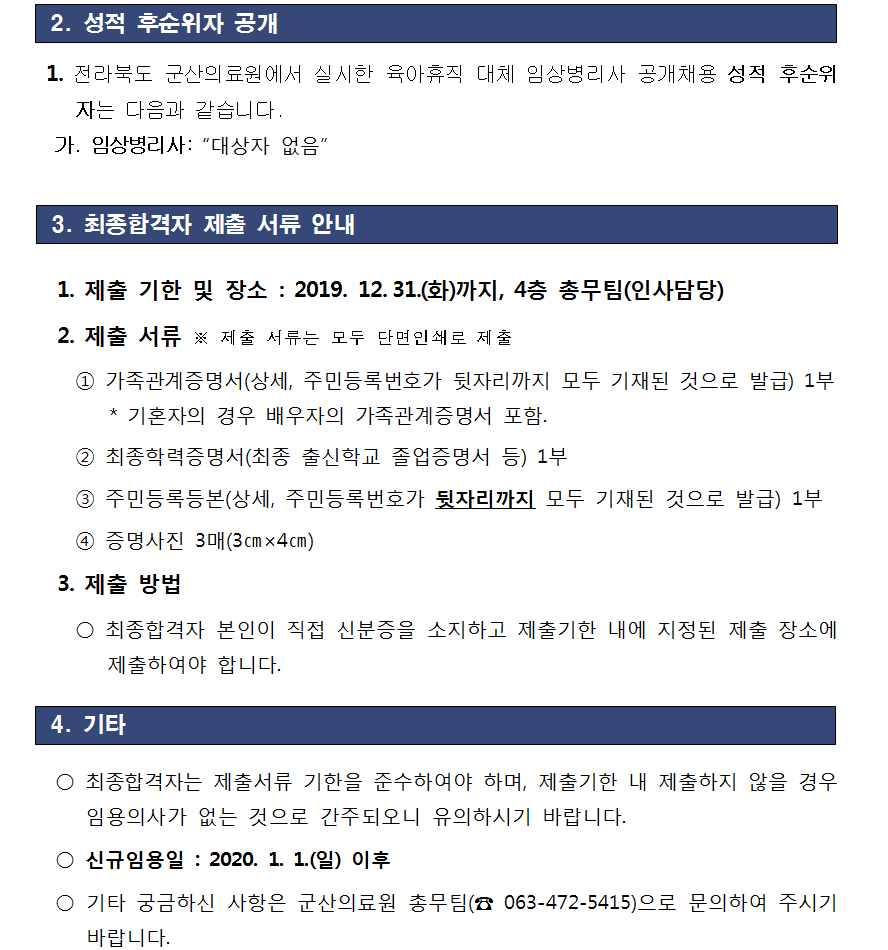 2. 성적 후순위자 공개

1. 전라북도 군산의료원에서 실시한 육아휴직 대체 임상병리사 공개채용 성적 후순위자는 다음과 같습니다.

가. 임상병리사: "대상자 없음"

3. 최종합격자 제출 서류 안내

1. 제출 기한 및 장소 : 2019. 12. 31.(화)까지, 4층 총무팀(인사담당)

2. 제출 서류 ※ 제출 서류는 모두 단면인쇄로 제출

① 가족관계증명서(상세, 주민등록번호가 뒷자리까지 모두 기재된 것으로 발급) 1부
* 기혼자의 경우 배우자의 가족관계증명서 포함.

② 최종학력증명서(최종 출신학교 졸업증명서 등) 1부

③ 주민등록등본(상세, 주민등록번호가 뒷자리까지 모두 기재된 것으로 발급) 1부

④ 증명사진 3매(3㎝×4㎝)

3. 제출 방법

○ 최종합격자 본인이 직접 신분증을 소지하고 제출기한 내에 지정된 제출 장소에 제출하여야 합니다.

4. 기타

○ 최종합격자는 제출서류 기한을 준수하여야 하며, 제출기한 내 제출하지 않을 경우 임용의사가 없는 것으로 간주되오니 유의하시기 바랍니다.

○ 신규임용일 : 2020. 1. 1.(일) 이후

○ 기타 궁금하신 사항은 군산의료원 총무팀(☎ 063-472-5415)으로 문의하여 주시기 바랍니다.